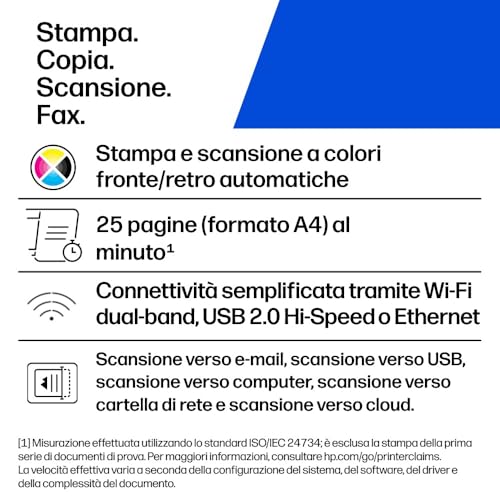 Stampa.
Copia.
Scansione.
Fax.

Stampa e scansione a colori fronte/retro automatiche

25 pagine (formato A4) al minuto¹

Connettività semplificata tramite Wi-Fi dual-band, USB 2.0 Hi-Speed o Ethernet

Scansione verso e-mail, scansione verso USB, scansione verso computer, scansione verso cartella di rete e scansione verso cloud.

[1] Misurazione effettuata utilizzando lo standard ISO/IEC 24734; è esclusa la stampa della prima serie di documenti di prova. Per maggiori informazioni, consultare hp.com/go/printerclaims. La velocità effettiva varia a seconda della configurazione del sistema, del software, del driver e della complessità del documento.